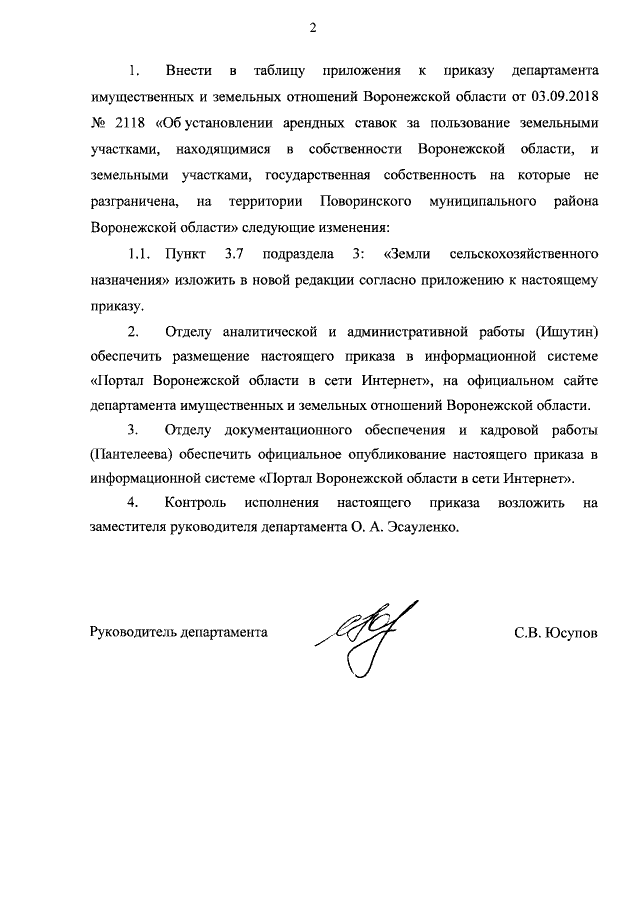 2

1. Внести в таблицу приложения к приказу департамента имущественных и земельных отношений Воронежской области от 03.09.2018 № 2118 «Об установлении арендных ставок за пользование земельными участками, находящимися в собственности Воронежской области, и земельными участками, государственная собственность на которые не разграничена, на территории Поворинского муниципального района Воронежской области» следующие изменения:

1.1. Пункт 3.7 подраздела 3: «Земли сельскохозяйственного назначения» изложить в новой редакции согласно приложению к настоящему приказу.

2. Отделу аналитической и административной работы (Ишутин) обеспечить размещение настоящего приказа в информационной системе «Портал Воронежской области в сети Интернет», на официальном сайте департамента имущественных и земельных отношений Воронежской области.

3. Отделу документационного обеспечения и кадровой работы (Пантелеева) обеспечить официальное опубликование настоящего приказа в информационной системе «Портал Воронежской области в сети Интернет».

4. Контроль исполнения настоящего приказа возложить на заместителя руководителя департамента О. А. Эсауленко.

Руководитель департамента С.В. Юсупов